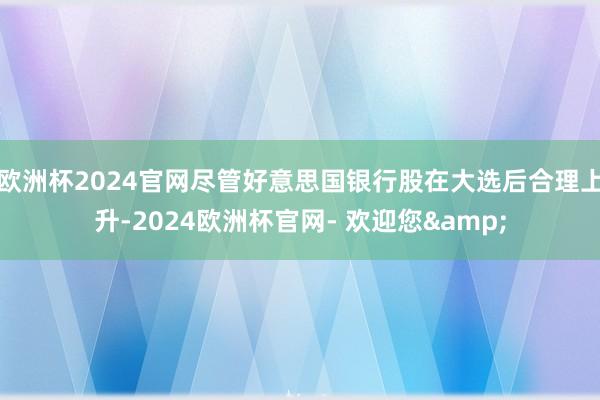 欧洲杯2024官网尽管好意思国银行股在大选后合理上升-2024欧洲杯官网- 欢迎您&amp;